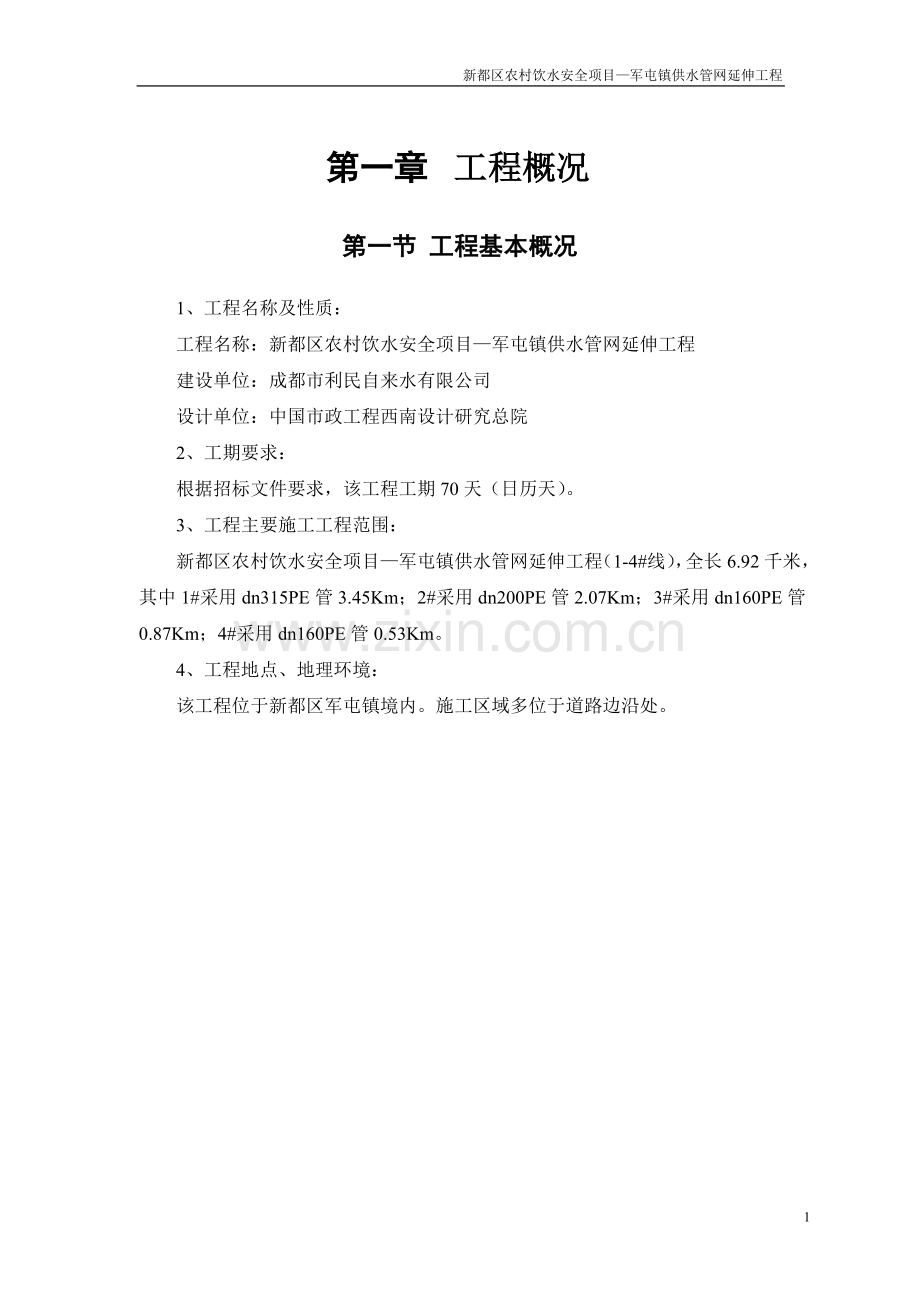 新都区农村饮水安全项目—军屯镇供水管网延伸工程

第一章 工程概况

第一节 工程基本概况

1、工程名称及性质：

工程名称：新都区农村饮水安全项目—军屯镇供水管网延伸工程

建设单位：成都市利民自来水有限公司

设计单位：中国市政工程西南设计研究总院

2、工期要求：

根据招标文件要求，该工程工期70天（日历天）。

3、工程主要施工工程范围：

新都区农村饮水安全项目—军屯镇供水管网延伸工程(1-4#线)，全长6.92千米，其中1#采用dn315PE管3.45Km；2#采用dn200PE管2.07Km；3#采用dn160PE管0.87Km；4#采用dn160PE管0.53Km。

4、工程地点、地理环境：

该工程位于新都区军屯镇境内。施工区域多位于道路边沿处。

1

www.zixin.com.cn